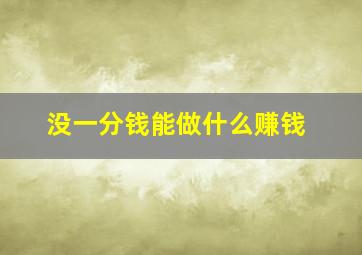 没一分钱能做什么赚钱